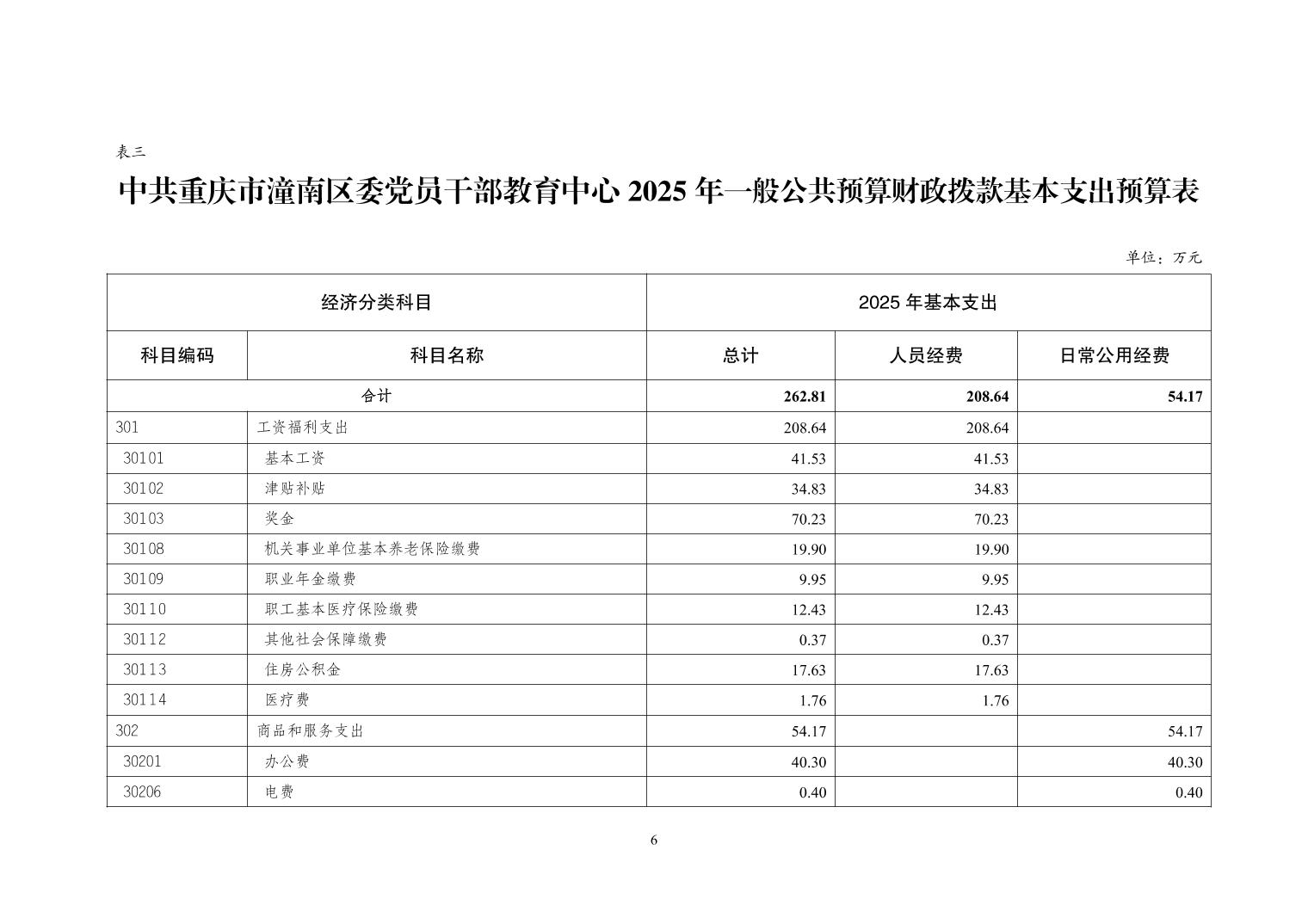 表三

中共重庆市潼南区委党员干部教育中心 2025 年一般公共预算财政拨款基本支出预算表

单位：万元

| 经济分类科目 | | 2025 年基本支出 | | |
|---|---|---|---|---|
| 科目编码 | 科目名称 | 总计 | 人员经费 | 日常公用经费 |
| 合计 | | 262.81 | 208.64 | 54.17 |
| 301 | 工资福利支出 | 208.64 | 208.64 | |
| 30101 | 基本工资 | 41.53 | 41.53 | |
| 30102 | 津贴补贴 | 34.83 | 34.83 | |
| 30103 | 奖金 | 70.23 | 70.23 | |
| 30108 | 机关事业单位基本养老保险缴费 | 19.90 | 19.90 | |
| 30109 | 职业年金缴费 | 9.95 | 9.95 | |
| 30110 | 职工基本医疗保险缴费 | 12.43 | 12.43 | |
| 30112 | 其他社会保障缴费 | 0.37 | 0.37 | |
| 30113 | 住房公积金 | 17.63 | 17.63 | |
| 30114 | 医疗费 | 1.76 | 1.76 | |
| 302 | 商品和服务支出 | 54.17 | | 54.17 |
| 30201 | 办公费 | 40.30 | | 40.30 |
| 30206 | 电费 | 0.40 | | 0.40 |

6